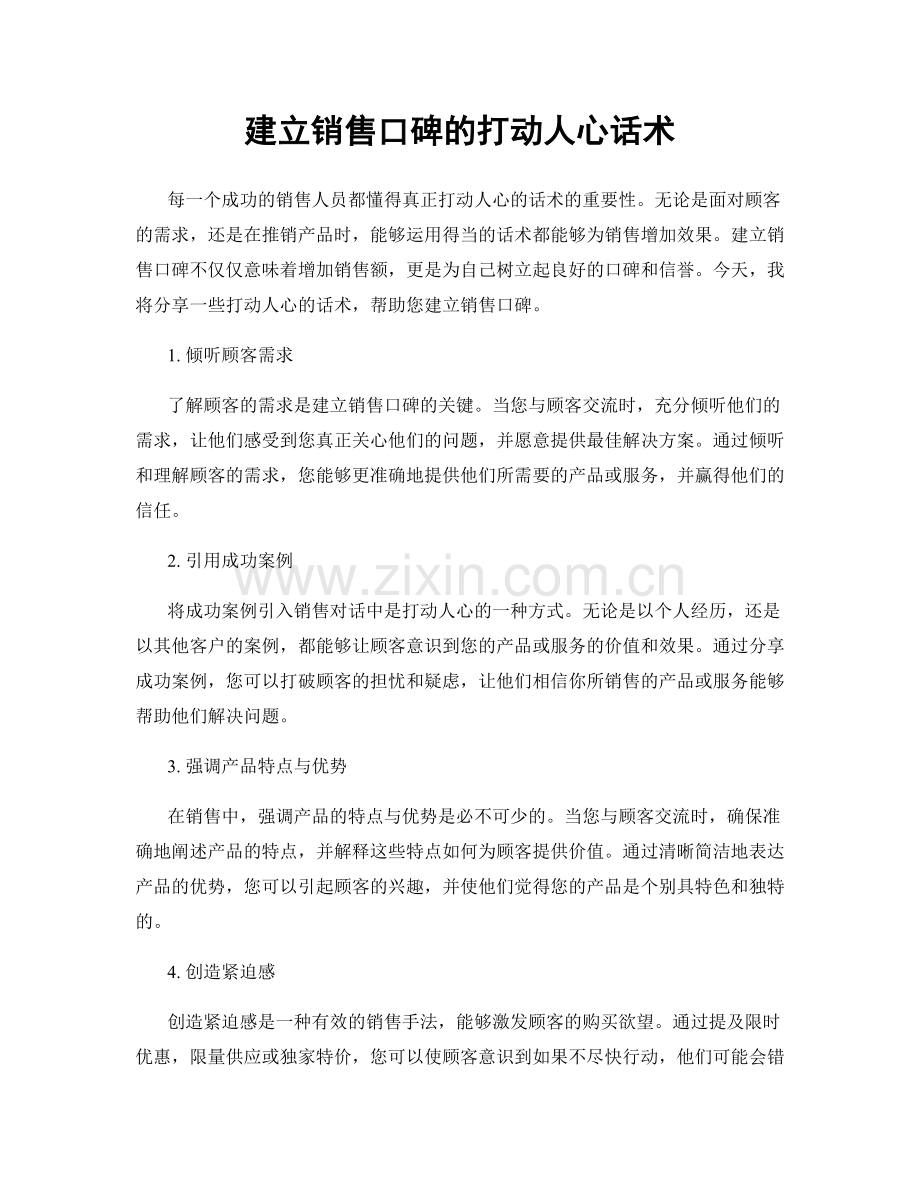 建立销售口碑的打动人心话术

每一个成功的销售人员都懂得真正打动人心的话术的重要性。无论是面对顾客的需求，还是在推销产品时，能够运用得当的话术都能够为销售增加效果。建立销售口碑不仅仅意味着增加销售额，更是为自己树立起良好的口碑和信誉。今天，我将分享一些打动人心的话术，帮助您建立销售口碑。

1.倾听顾客需求

了解顾客的需求是建立销售口碑的关键。当您与顾客交流时，充分倾听他们的需求，让他们感受到您真正关心他们的问题，并愿意提供最佳解决方案。通过倾听和理解顾客的需求，您能够更准确地提供他们所需要的产品或服务，并赢得他们的信任。

2.引用成功案例

将成功案例引入销售对话中是打动人心的一种方式。无论是以个人经历，还是以其他客户的案例，都能够让顾客意识到您的产品或服务的价值和效果。通过分享成功案例，您可以打破顾客的担忧和疑虑，让他们相信你所销售的产品或服务能够帮助他们解决问题。

3.强调产品特点与优势

在销售中，强调产品的特点与优势是必不可少的。当您与顾客交流时，确保准确地阐述产品的特点，并解释这些特点如何为顾客提供价值。通过清晰简洁地表达产品的优势，您可以引起顾客的兴趣，并使他们觉得您的产品是个别具特色和独特的。

4.创造紧迫感

创造紧迫感是一种有效的销售手法，能够激发顾客的购买欲望。通过提及限时优惠，限量供应或独家特价，您可以使顾客意识到如果不尽快行动，他们可能会错

www.zixin.com.cn